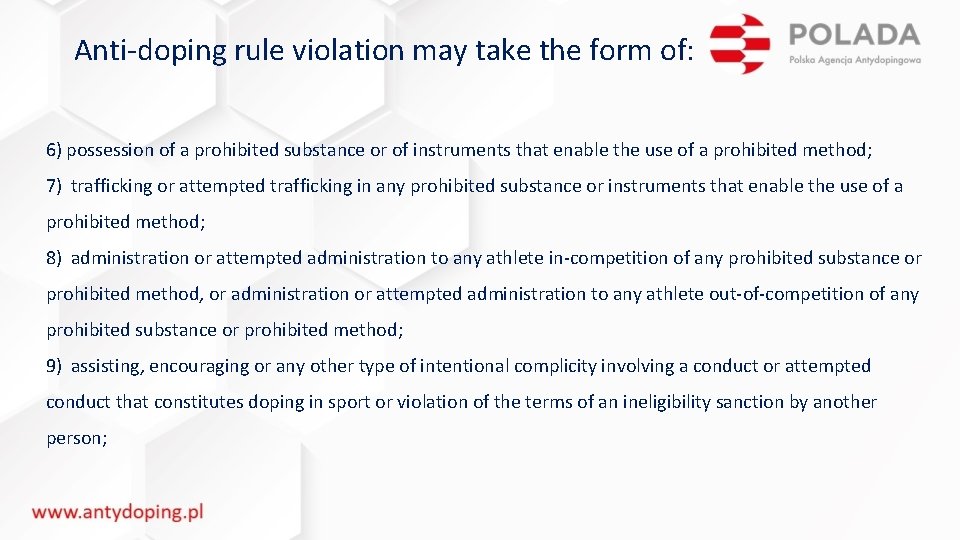 Anti-doping rule violation may take the form of:

POLADA
Polska Agencja Antydopingowa

6) possession of a prohibited substance or of instruments that enable the use of a prohibited method;

7) trafficking or attempted trafficking in any prohibited substance or instruments that enable the use of a prohibited method;

8) administration or attempted administration to any athlete in-competition of any prohibited substance or prohibited method, or administration or attempted administration to any athlete out-of-competition of any prohibited substance or prohibited method;

9) assisting, encouraging or any other type of intentional complicity involving a conduct or attempted conduct that constitutes doping in sport or violation of the terms of an ineligibility sanction by another person;

www.antydoping.pl